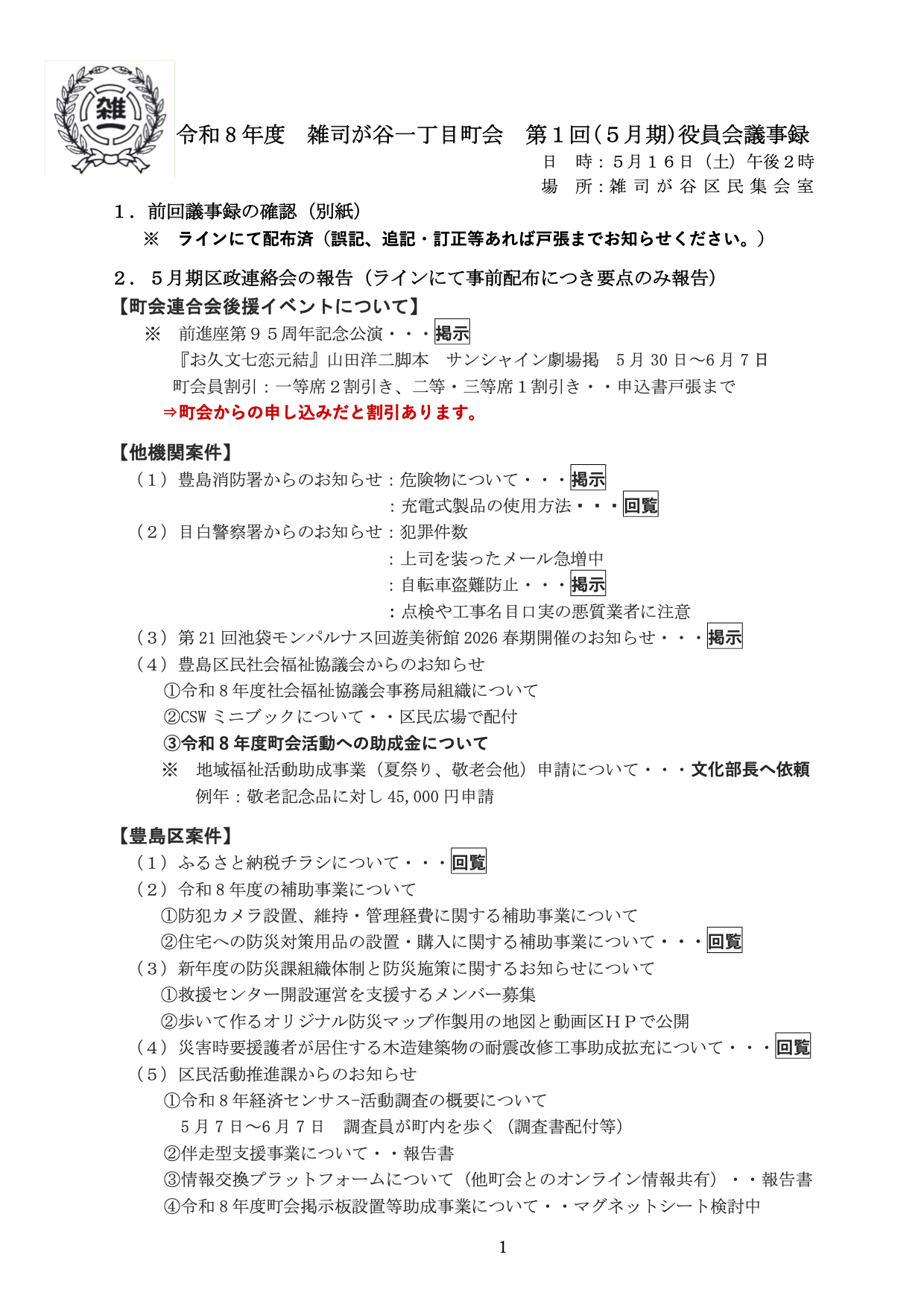 雑

令和８年度　雑司が谷一丁目町会　第１回(５月期)役員会議事録

日　時：５月１６日（土）午後２時
場　所：雑司が谷区民集会室

１．前回議事録の確認（別紙）
※　ラインにて配布済（誤記、追記・訂正等あれば戸張までお知らせください。）

２．５月期区政連絡会の報告（ラインにて事前配布につき要点のみ報告）
【町会連合会後援イベントについて】
※　前進座第９５周年記念公演・・・掲示
『お久文七恋元結』山田洋二脚本　サンシャイン劇場掲　5月30日～6月7日
町会員割引：一等席２割引き、二等・三等席１割引き・・申込書戸張まで
⇒町会からの申し込みだと割引あります。

【他機関案件】
（１）豊島消防署からのお知らせ：危険物について・・・掲示
：充電式製品の使用方法・・・回覧
（２）目白警察署からのお知らせ：犯罪件数
：上司を装ったメール急増中
：自転車盗難防止・・・掲示
：点検や工事名目口実の悪質業者に注意
（３）第21回池袋モンパルナス回遊美術館2026春期開催のお知らせ・・・掲示
（４）豊島区民社会福祉協議会からのお知らせ
①令和８年度社会福祉協議会事務局組織について
②CSWミニブックについて・・区民広場で配付
③令和８年度町会活動への助成金について
※　地域福祉活動助成事業（夏祭り、敬老会他）申請について・・・文化部長へ依頼
例年：敬老記念品に対し45,000円申請

【豊島区案件】
（１）ふるさと納税チラシについて・・・回覧
（２）令和８年度の補助事業について
①防犯カメラ設置、維持・管理経費に関する補助事業について
②住宅への防災対策用品の設置・購入に関する補助事業について・・・回覧
（３）新年度の防災課組織体制と防災施策に関するお知らせについて
①救援センター開設運営を支援するメンバー募集
②歩いて作るオリジナル防災マップ作製用の地図と動画区ＨＰで公開
（４）災害時要援護者が居住する木造建築物の耐震改修工事助成拡充について・・・回覧
（５）区民活動推進課からのお知らせ
①令和８年経済センサス-活動調査の概要について
５月７日～6月７日　調査員が町内を歩く（調査書配付等）
②伴走型支援事業について・・報告書
③情報交換プラットフォームについて（他町会とのオンライン情報共有）・・報告書
④令和８年度町会掲示板設置等助成事業について・・マグネットシート検討中

1